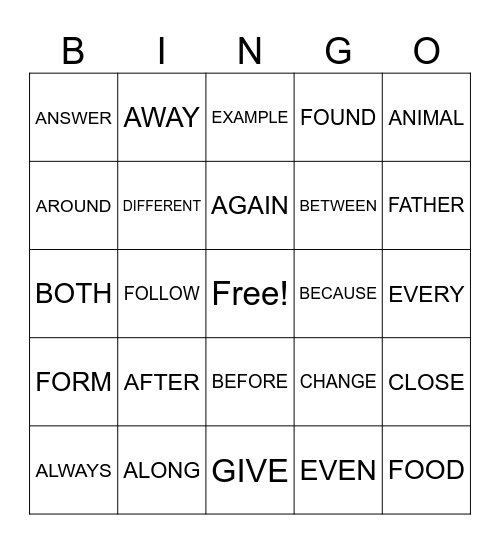 | B | I | N | G | O |
|---|---|---|---|---|
| ANSWER | AWAY | EXAMPLE | FOUND | ANIMAL |
| AROUND | DIFFERENT | AGAIN | BETWEEN | FATHER |
| BOTH | FOLLOW | Free! | BECAUSE | EVERY |
| FORM | AFTER | BEFORE | CHANGE | CLOSE |
| ALWAYS | ALONG | GIVE | EVEN | FOOD |